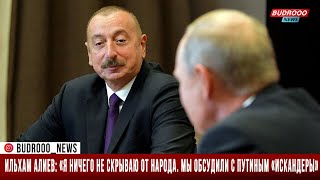 BUDROOO NEWS

BUDROOO_NEWS

ИЛЬХАМ АЛИЕВ: «Я НИЧЕГО НЕ СКРЫВАЮ ОТ НАРОДА. МЫ ОБСУДИЛИ С ПУТИНЫМ «ИСКАНДЕРЫ»